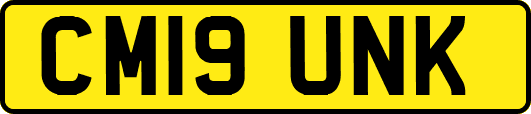 CM19 UNK